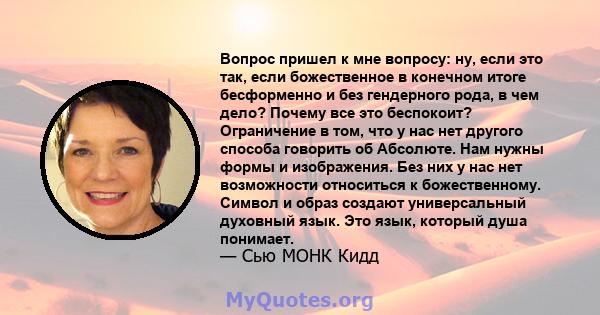 Вопрос пришел к мне вопросу: ну, если это так, если божественное в конечном итоге бесформенно и без гендерного рода, в чем дело? Почему все это беспокоит? Ограничение в том, что у нас нет другого способа говорить об Абсолюте. Нам нужны формы и изображения. Без них у нас нет возможности относиться к божественному. Символ и образ создают универсальный духовный язык. Это язык, который душа понимает.
— Сью МОНК Кидд

MyQuotes.org